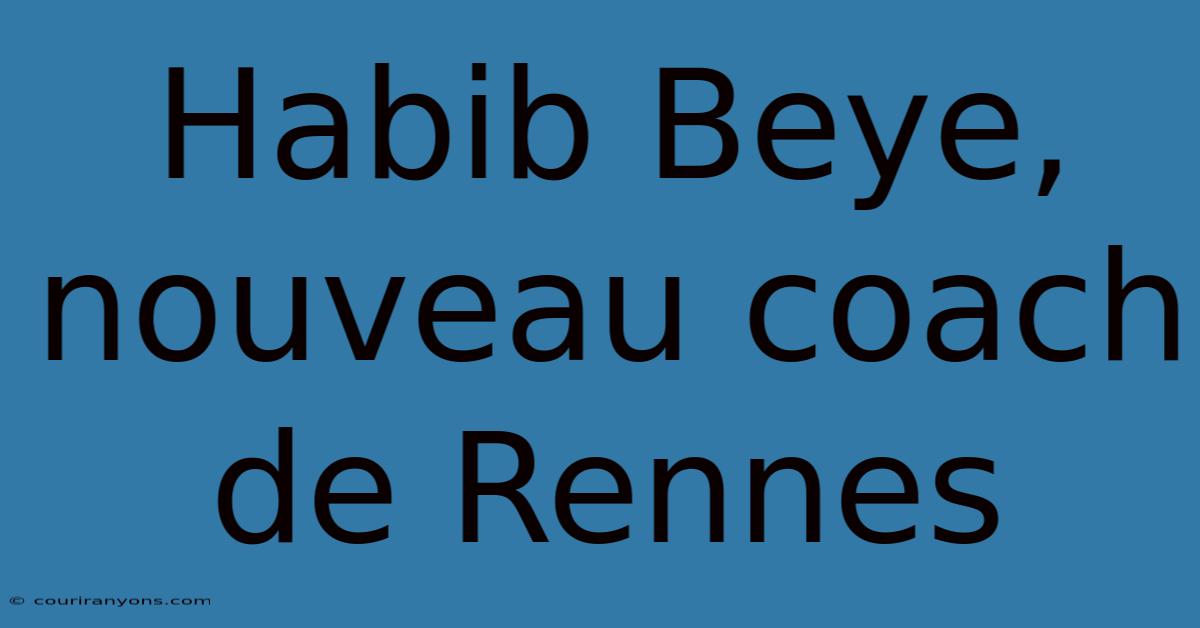 Habib Beye, nouveau coach de Rennes

© couriranyons.com